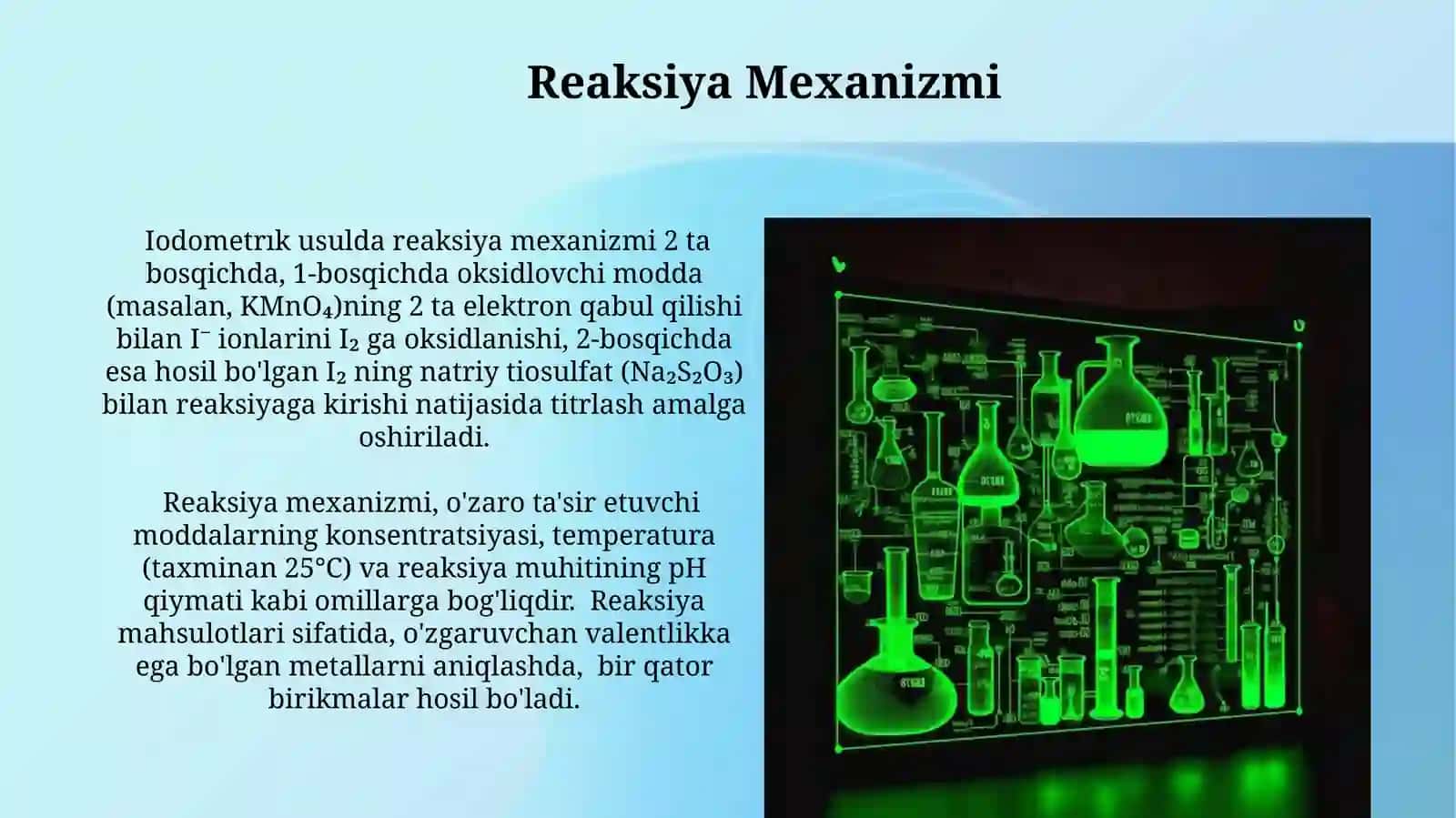 Reaksiya Mexanizmi

Iodometrık usulda reaksiya mexanizmi 2 ta bosqichda, 1-bosqichda oksidlovchi modda (masalan, $KMnO_4$)ning 2 ta elektron qabul qilishi bilan $I^-$ ionlarini $I_2$ ga oksidlanishi, 2-bosqichda esa hosil bo'lgan $I_2$ ning natriy tiosulfat ($Na_2S_2O_3$) bilan reaksiyaga kirishi natijasida titrlash amalga oshiriladi.

Reaksiya mexanizmi, o'zaro ta'sir etuvchi moddalarning konsentratsiyasi, temperatura (taxminan 25°C) va reaksiya muhitining pH qiymati kabi omillarga bog'liqdir. Reaksiya mahsulotlari sifatida, o'zgaruvchan valentlikka ega bo'lgan metallarni aniqlashda, bir qator birikmalar hosil bo'ladi.